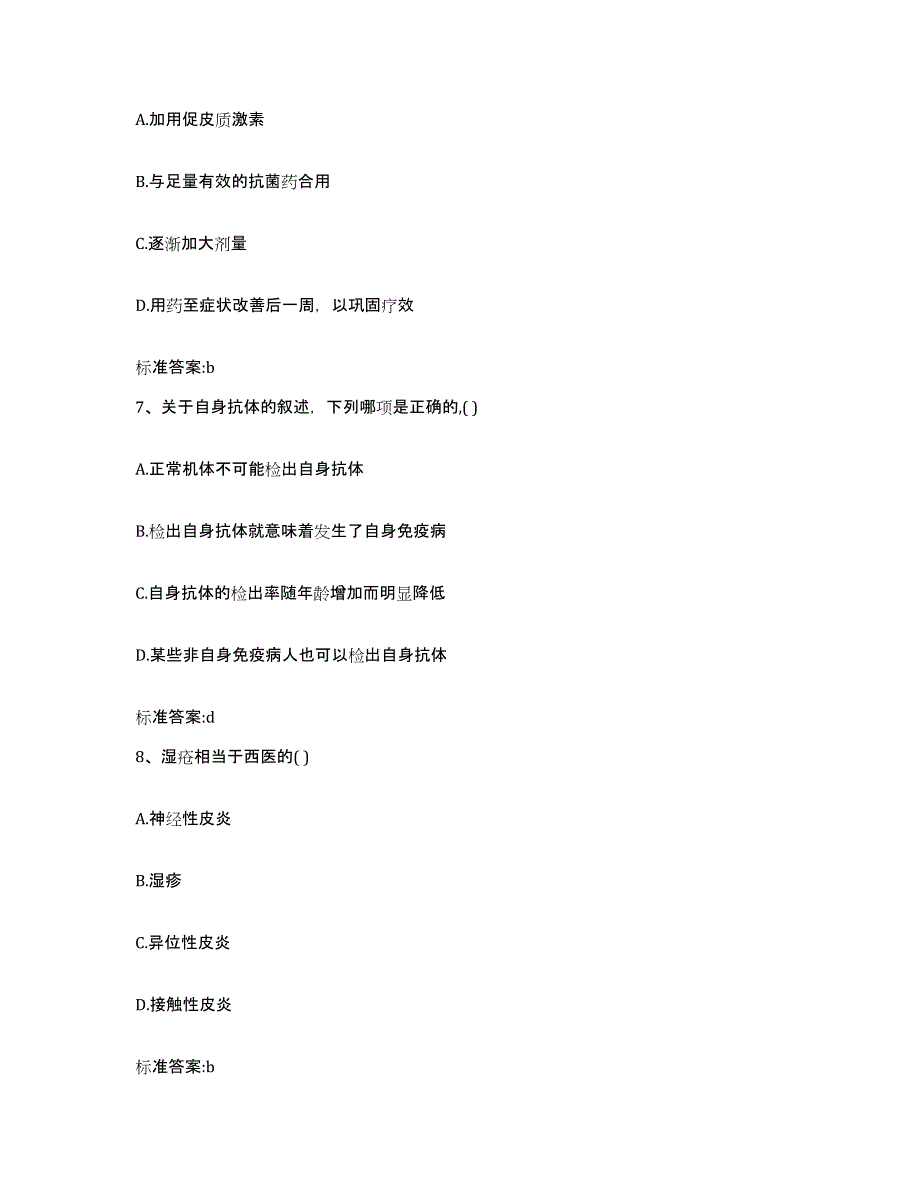 A.加用促皮质激素

B.与足量有效的抗菌药合用

C.逐渐加大剂量

D.用药至症状改善后一周，以巩固疗效

标准答案:b

7、关于自身抗体的叙述，下列哪项是正确的,( )

A.正常机体不可能检出自身抗体

B.检出自身抗体就意味着发生了自身免疫病

C.自身抗体的检出率随年龄增加而明显降低

D.某些非自身免疫病人也可以检出自身抗体

标准答案:d

8、湿疮相当于西医的( )

A.神经性皮炎

B.湿疹

C.异位性皮炎

D.接触性皮炎

标准答案:b